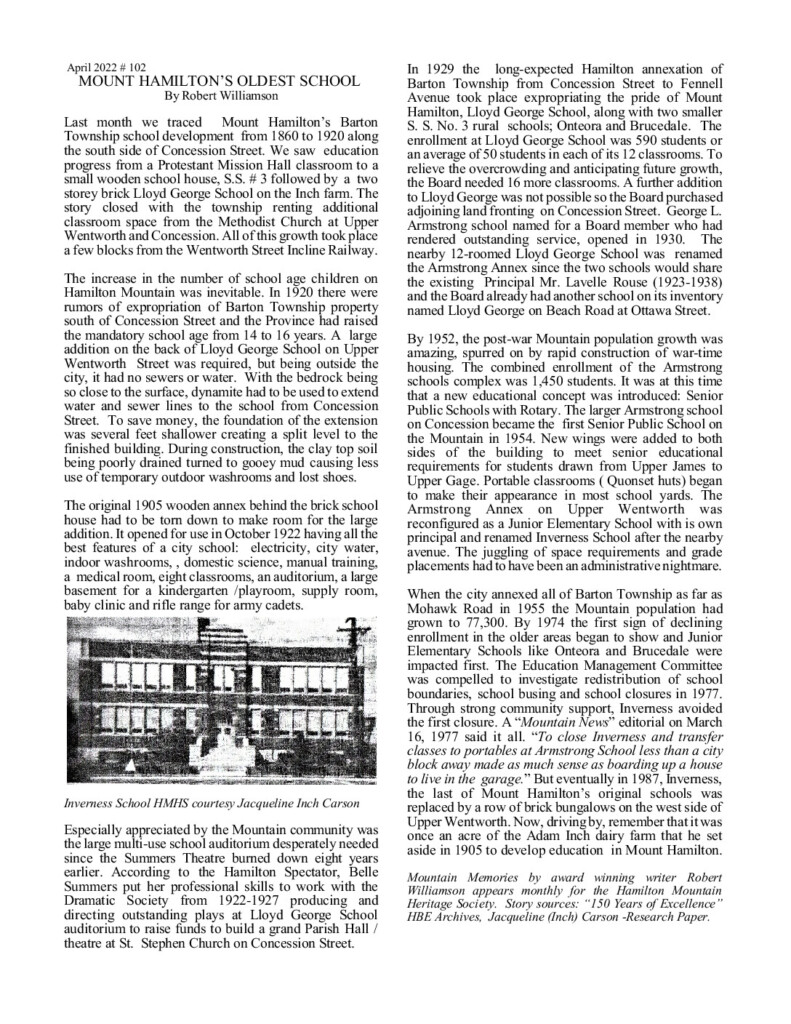 April 2022 # 102
MOUNT HAMILTON'S OLDEST SCHOOL
By Robert Williamson

Last month we traced Mount Hamilton's Barton Township school development from 1860 to 1920 along the south side of Concession Street. We saw education progress from a Protestant Mission Hall classroom to a small wooden school house, S.S. # 3 followed by a two storey brick Lloyd George School on the Inch farm. The story closed with the township renting additional classroom space from the Methodist Church at Upper Wentworth and Concession. All of this growth took place a few blocks from the Wentworth Street Incline Railway.

The increase in the number of school age children on Hamilton Mountain was inevitable. In 1920 there were rumors of expropriation of Barton Township property south of Concession Street and the Province had raised the mandatory school age from 14 to 16 years. A large addition on the back of Lloyd George School on Upper Wentworth Street was required, but being outside the city, it had no sewers or water. With the bedrock being so close to the surface, dynamite had to be used to extend water and sewer lines to the school from Concession Street. To save money, the foundation of the extension was several feet shallower creating a split level to the finished building. During construction, the clay top soil being poorly drained turned to gooey mud causing less use of temporary outdoor washrooms and lost shoes.

The original 1905 wooden annex behind the brick school house had to be torn down to make room for the large addition. It opened for use in October 1922 having all the best features of a city school: electricity, city water, indoor washrooms, , domestic science, manual training, a medical room, eight classrooms, an auditorium, a large basement for a kindergarten /playroom, supply room, baby clinic and rifle range for army cadets.

Inverness School HMHS courtesy Jacqueline Inch Carson

Especially appreciated by the Mountain community was the large multi-use school auditorium desperately needed since the Summers Theatre burned down eight years earlier. According to the Hamilton Spectator, Belle Summers put her professional skills to work with the Dramatic Society from 1922-1927 producing and directing outstanding plays at Lloyd George School auditorium to raise funds to build a grand Parish Hall / theatre at St. Stephen Church on Concession Street.

In 1929 the long-expected Hamilton annexation of Barton Township from Concession Street to Fennell Avenue took place expropriating the pride of Mount Hamilton, Lloyd George School, along with two smaller S. S. No. 3 rural schools; Onteora and Brucedale. The enrollment at Lloyd George School was 590 students or an average of 50 students in each of its 12 classrooms. To relieve the overcrowding and anticipating future growth, the Board needed 16 more classrooms. A further addition to Lloyd George was not possible so the Board purchased adjoining land fronting on Concession Street. George L. Armstrong school named for a Board member who had rendered outstanding service, opened in 1930. The nearby 12-roomed Lloyd George School was renamed the Armstrong Annex since the two schools would share the existing Principal Mr. Lavelle Rouse (1923-1938) and the Board already had another school on its inventory named Lloyd George on Beach Road at Ottawa Street.

By 1952, the post-war Mountain population growth was amazing, spurred on by rapid construction of war-time housing. The combined enrollment of the Armstrong schools complex was 1,450 students. It was at this time that a new educational concept was introduced: Senior Public Schools with Rotary. The larger Armstrong school on Concession became the first Senior Public School on the Mountain in 1954. New wings were added to both sides of the building to meet senior educational requirements for students drawn from Upper James to Upper Gage. Portable classrooms ( Quonset huts) began to make their appearance in most school yards. The Armstrong Annex on Upper Wentworth was reconfigured as a Junior Elementary School with is own principal and renamed Inverness School after the nearby avenue. The juggling of space requirements and grade placements had to have been an administrative nightmare.

When the city annexed all of Barton Township as far as Mohawk Road in 1955 the Mountain population had grown to 77,300. By 1974 the first sign of declining enrollment in the older areas began to show and Junior Elementary Schools like Onteora and Brucedale were impacted first. The Education Management Committee was compelled to investigate redistribution of school boundaries, school busing and school closures in 1977. Through strong community support, Inverness avoided the first closure. A "Mountain News" editorial on March 16, 1977 said it all. "To close Inverness and transfer classes to portables at Armstrong School less than a city block away made as much sense as boarding up a house to live in the garage." But eventually in 1987, Inverness, the last of Mount Hamilton's original schools was replaced by a row of brick bungalows on the west side of Upper Wentworth. Now, driving by, remember that it was once an acre of the Adam Inch dairy farm that he set aside in 1905 to develop education in Mount Hamilton.

Mountain Memories by award winning writer Robert Williamson appears monthly for the Hamilton Mountain Heritage Society. Story sources: "150 Years of Excellence" HBE Archives, Jacqueline (Inch) Carson -Research Paper.